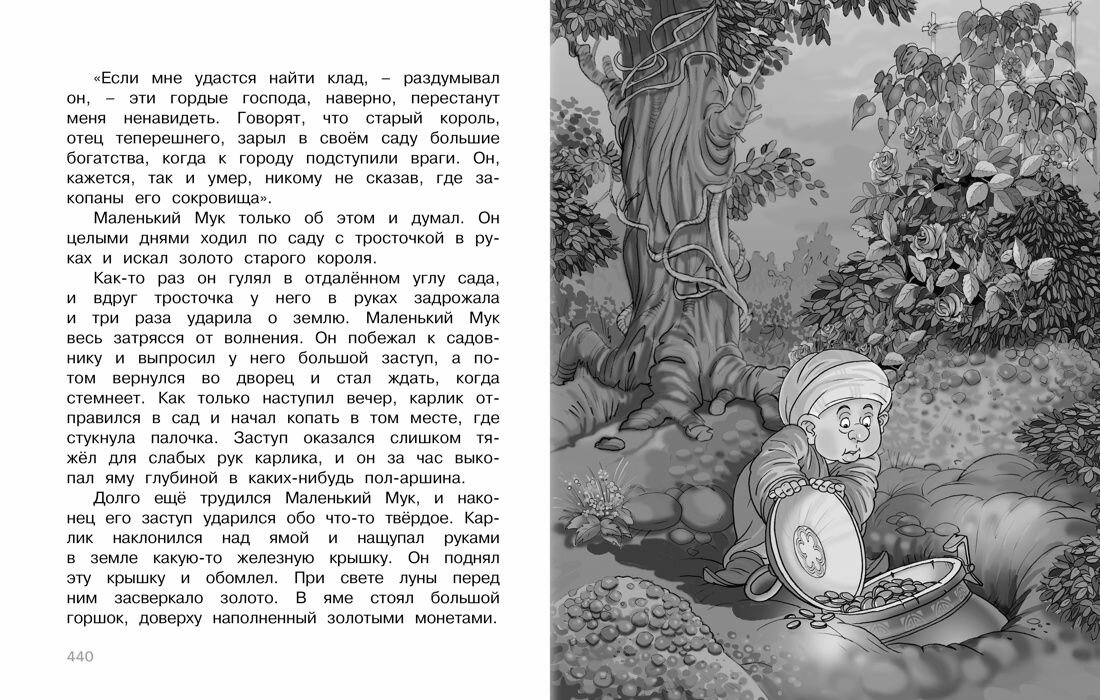 «Если мне удастся найти клад, – раздумывал он, – эти гордые господа, наверно, перестанут меня ненавидеть. Говорят, что старый король, отец теперешнего, зарыл в своём саду большие богатства, когда к городу подступили враги. Он, кажется, так и умер, никому не сказав, где закопаны его сокровища».

Маленький Мук только об этом и думал. Он целыми днями ходил по саду с тросточкой в руках и искал золото старого короля.

Как-то раз он гулял в отдалённом углу сада, и вдруг тросточка у него в руках задрожала и три раза ударила о землю. Маленький Мук весь затрясся от волнения. Он побежал к садовнику и выпросил у него большой заступ, а потом вернулся во дворец и стал ждать, когда стемнеет. Как только наступил вечер, карлик отправился в сад и начал копать в том месте, где стукнула палочка. Заступ оказался слишком тяжёл для слабых рук карлика, и он за час выкопал яму глубиной в каких-нибудь пол-аршина.

Долго ещё трудился Маленький Мук, и наконец его заступ ударился обо что-то твёрдое. Карлик наклонился над ямой и нащупал руками в земле какую-то железную крышку. Он поднял эту крышку и обомлел. При свете луны перед ним засверкало золото. В яме стоял большой горшок, доверху наполненный золотыми монетами.

440